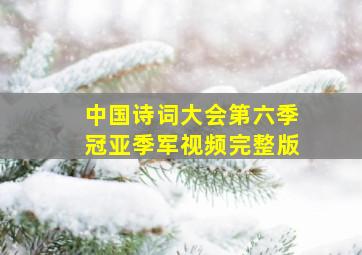 中国诗词大会第六季
冠亚季军视频完整版